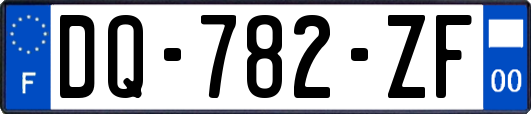 F
DQ-782-ZF
00